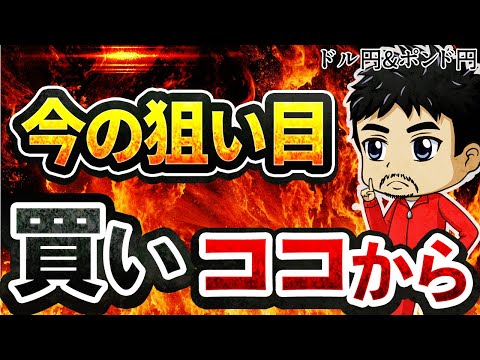 ドル円&ポンド円

今の狙い目

買い ココから